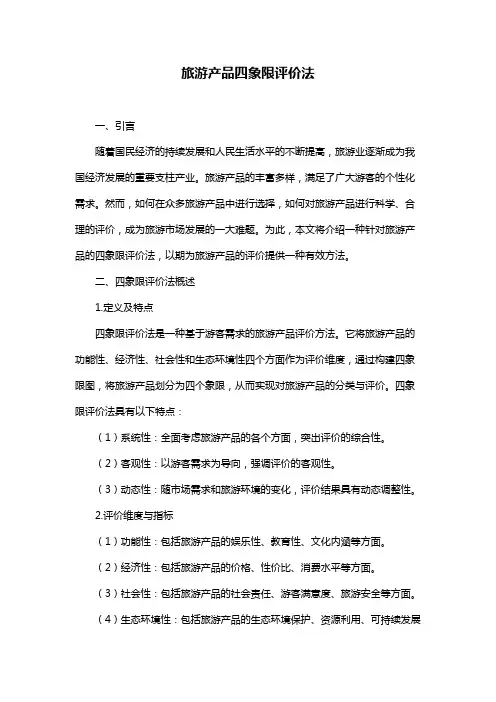 旅游产品四象限评价法

一、引言

随着国民经济的持续发展和人民生活水平的不断提高，旅游业逐渐成为我国经济发展的重要支柱产业。旅游产品的丰富多样，满足了广大游客的个性化需求。然而，如何在众多旅游产品中进行选择，如何对旅游产品进行科学、合理的评价，成为旅游市场发展的一大难题。为此，本文将介绍一种针对旅游产品的四象限评价法，以期为旅游产品的评价提供一种有效方法。

二、四象限评价法概述

1.定义及特点

四象限评价法是一种基于游客需求的旅游产品评价方法。它将旅游产品的功能性、经济性、社会性和生态环境性四个方面作为评价维度，通过构建四象限图，将旅游产品划分为四个象限，从而实现对旅游产品的分类与评价。四象限评价法具有以下特点：

（1）系统性：全面考虑旅游产品的各个方面，突出评价的综合性。

（2）客观性：以游客需求为导向，强调评价的客观性。

（3）动态性：随市场需求和旅游环境的变化，评价结果具有动态调整性。

2.评价维度与指标

（1）功能性：包括旅游产品的娱乐性、教育性、文化内涵等方面。

（2）经济性：包括旅游产品的价格、性价比、消费水平等方面。

（3）社会性：包括旅游产品的社会责任、游客满意度、旅游安全等方面。

（4）生态环境性：包括旅游产品的生态环境保护、资源利用、可持续发展